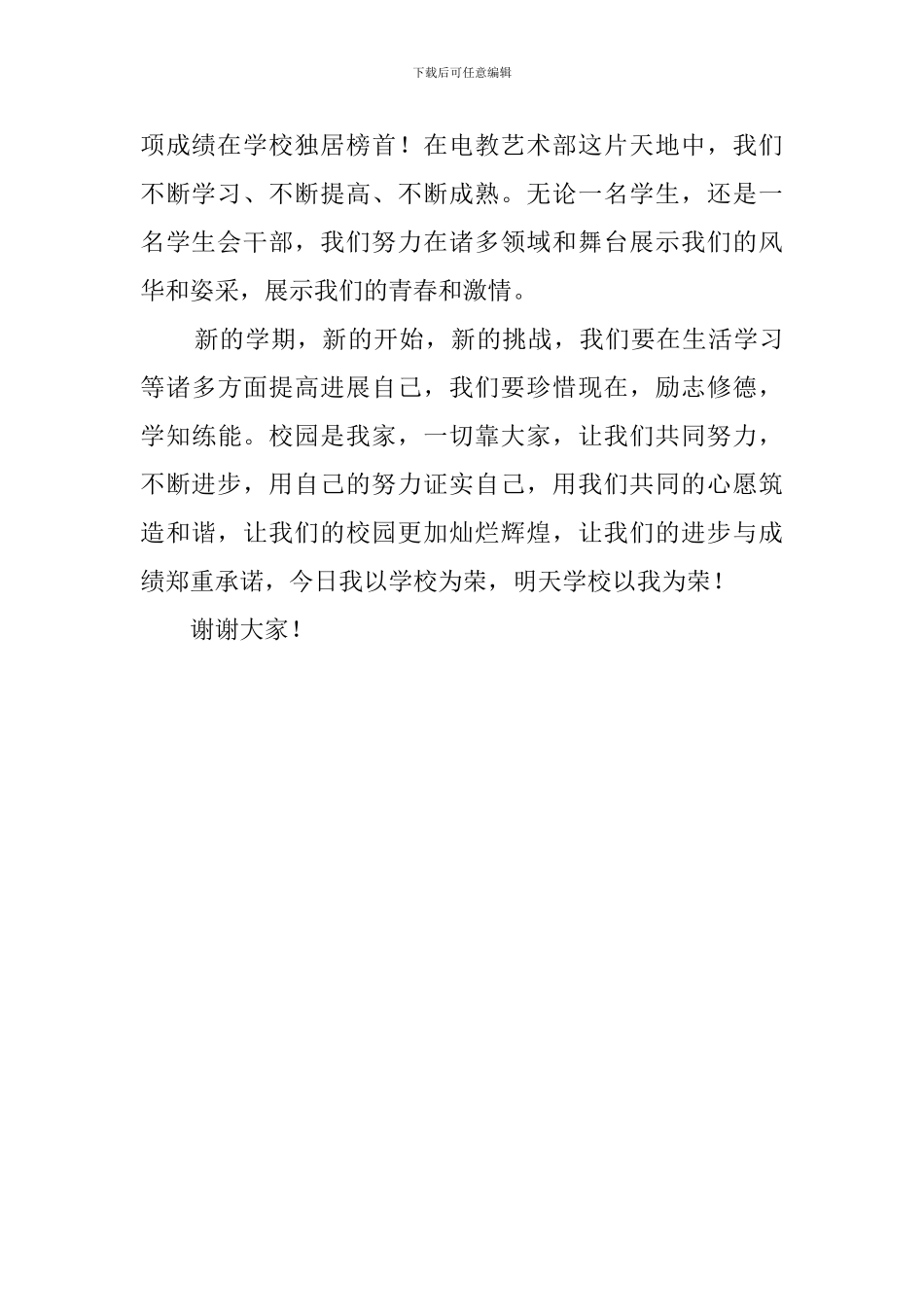 下载后可任意编辑

项成绩在学校独居榜首！在电教艺术部这片天地中，我们不断学习、不断提高、不断成熟。无论一名学生，还是一名学生会干部，我们努力在诸多领域和舞台展示我们的风华和姿采，展示我们的青春和激情。

新的学期，新的开始，新的挑战，我们要在生活学习等诸多方面提高进展自己，我们要珍惜现在，励志修德，学知练能。校园是我家，一切靠大家，让我们共同努力，不断进步，用自己的努力证实自己，用我们共同的心愿筑造和谐，让我们的校园更加灿烂辉煌，让我们的进步与成绩郑重承诺，今日我以学校为荣，明天学校以我为荣！

谢谢大家！